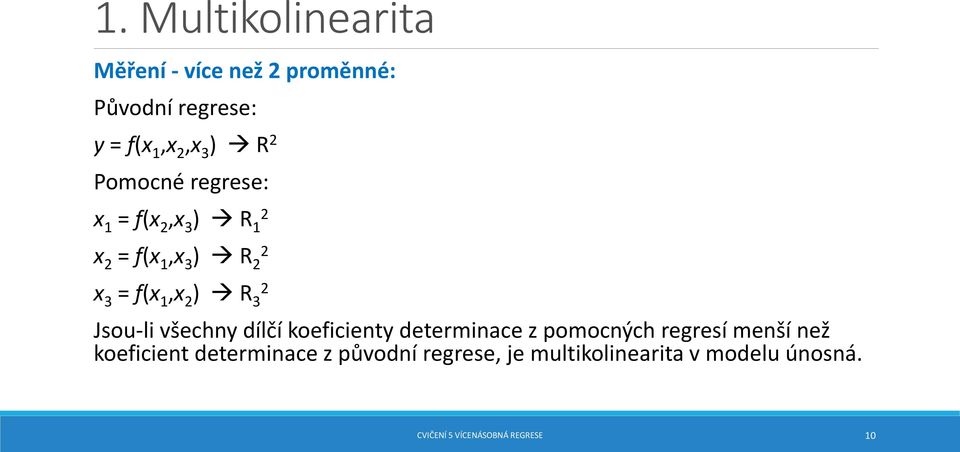 1. Multikolinearita

Měření - více než 2 proměnné:

Původní regrese:

$y = f(x_1,x_2,x_3) \rightarrow R^2$

Pomocné regrese:

$x_1 = f(x_2,x_3) \rightarrow R_1^2$

$x_2 = f(x_1,x_3) \rightarrow R_2^2$

$x_3 = f(x_1,x_2) \rightarrow R_3^2$

Jsou-li všechny dílčí koeficienty determinace z pomocných regresí menší než koeficient determinace z původní regrese, je multikolinearita v modelu únosná.

CVIČENÍ 5 VÍCENÁSOBNÁ REGRESE

10